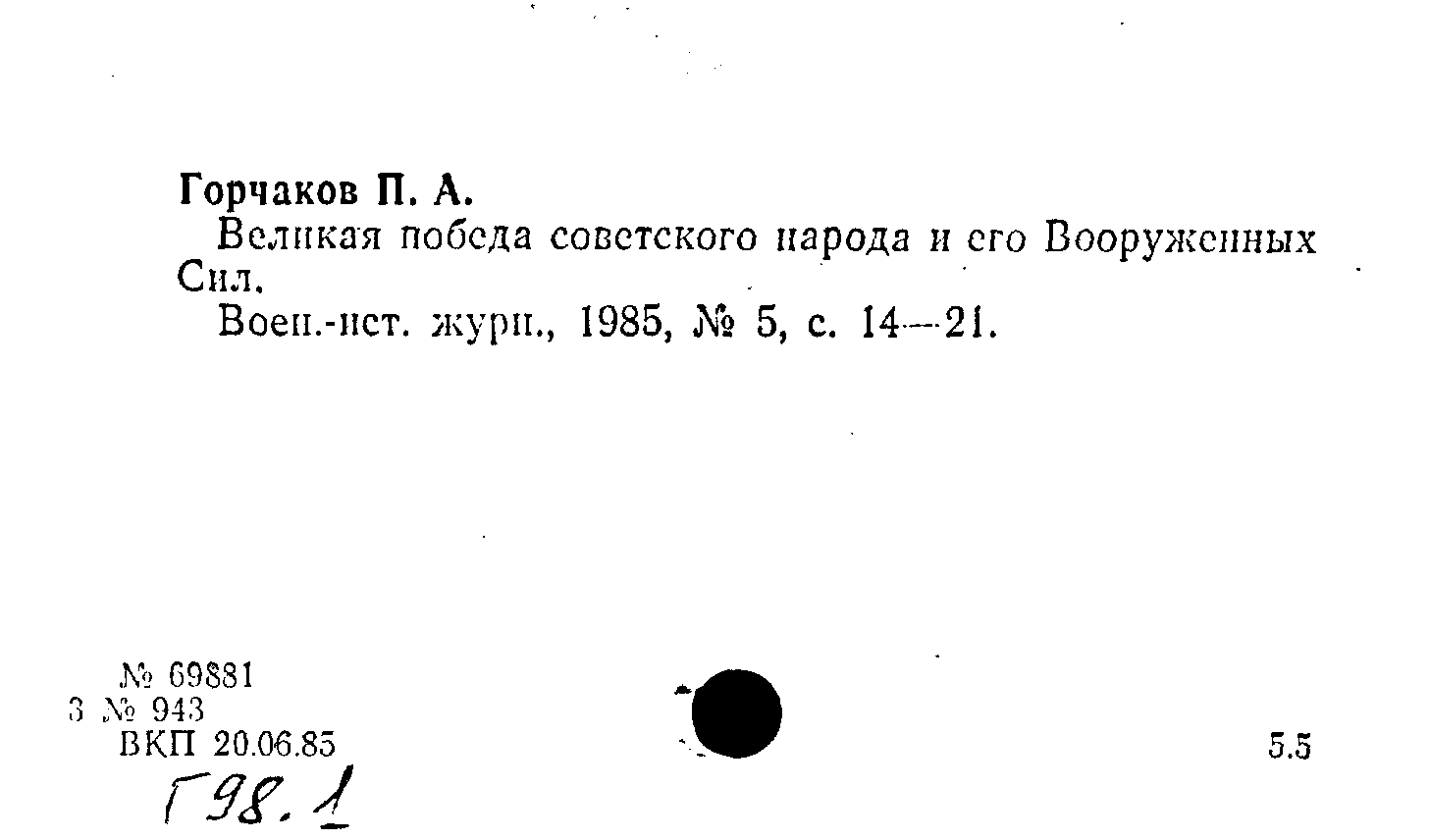 Горчаков П. А.

Великая победа советского народа и его Вооруженных Сил.

Воен.-ист. журн., 1985, № 5, с. 14—21.

№ 69881
3 № 943
ВКП 20.06.85

5.5

Г98.1